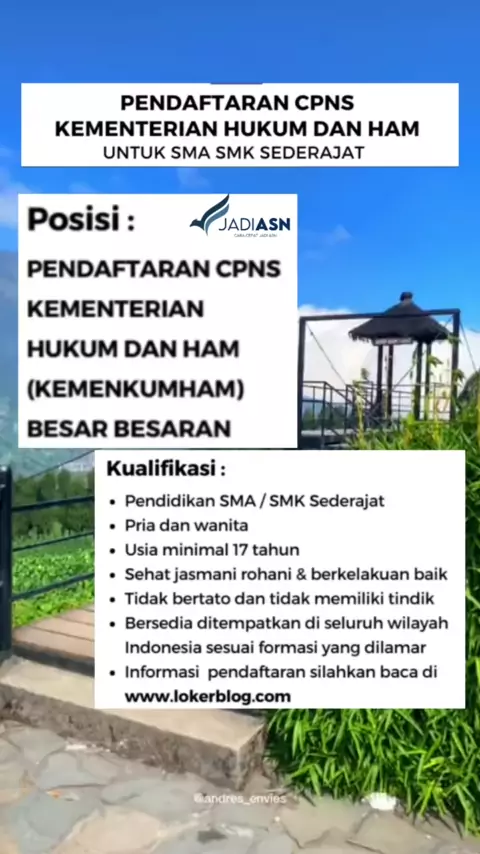 PENDAFTARAN CPNS
KEMENTERIAN HUKUM DAN HAM
UNTUK SMA SMK SEDERAJAT

Posisi :

JADIASN

PENDAFTARAN CPNS KEMENTERIAN HUKUM DAN HAM (KEMENKUMHAM) BESAR BESARAN

Kualifikasi :

• Pendidikan SMA / SMK Sederajat
• Pria dan wanita
• Usia minimal 17 tahun
• Sehat jasmani rohani & berkelakuan baik
• Tidak bertato dan tidak memiliki tindik
• Bersedia ditempatkan di seluruh wilayah Indonesia sesuai formasi yang dilamar
• Informasi pendaftaran silahkan baca di www.lokerblog.com

@andres_envies